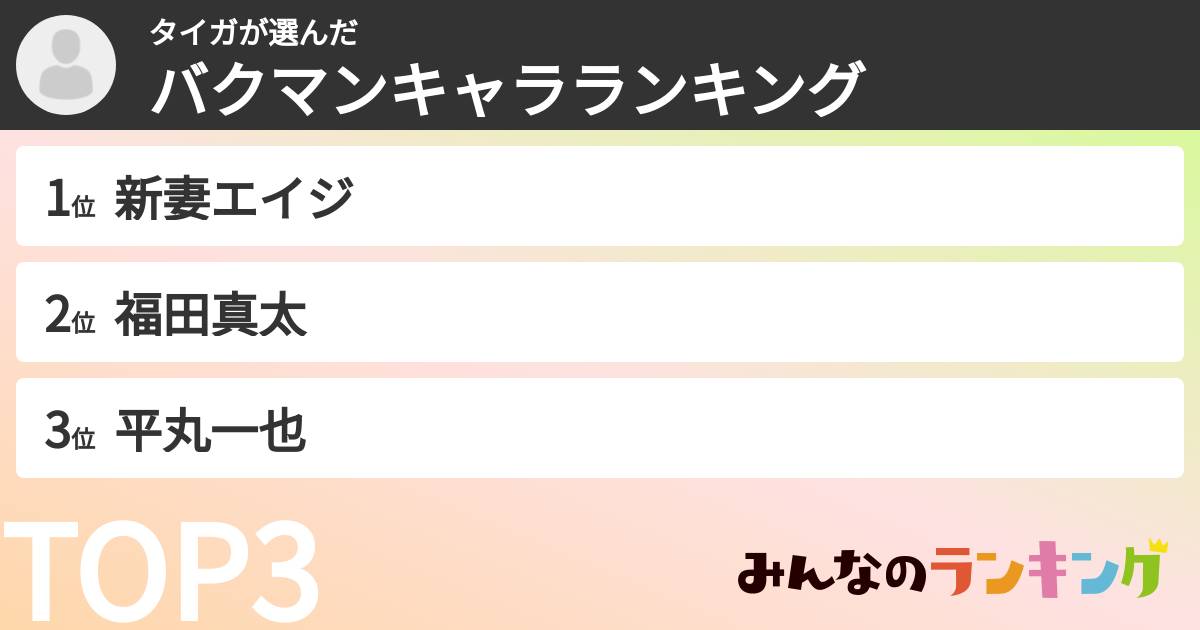 タイガが選んだ
バクマンキャラランキング

1位 新妻エイジ

2位 福田真太

3位 平丸一也

TOP3

みんなのランキング